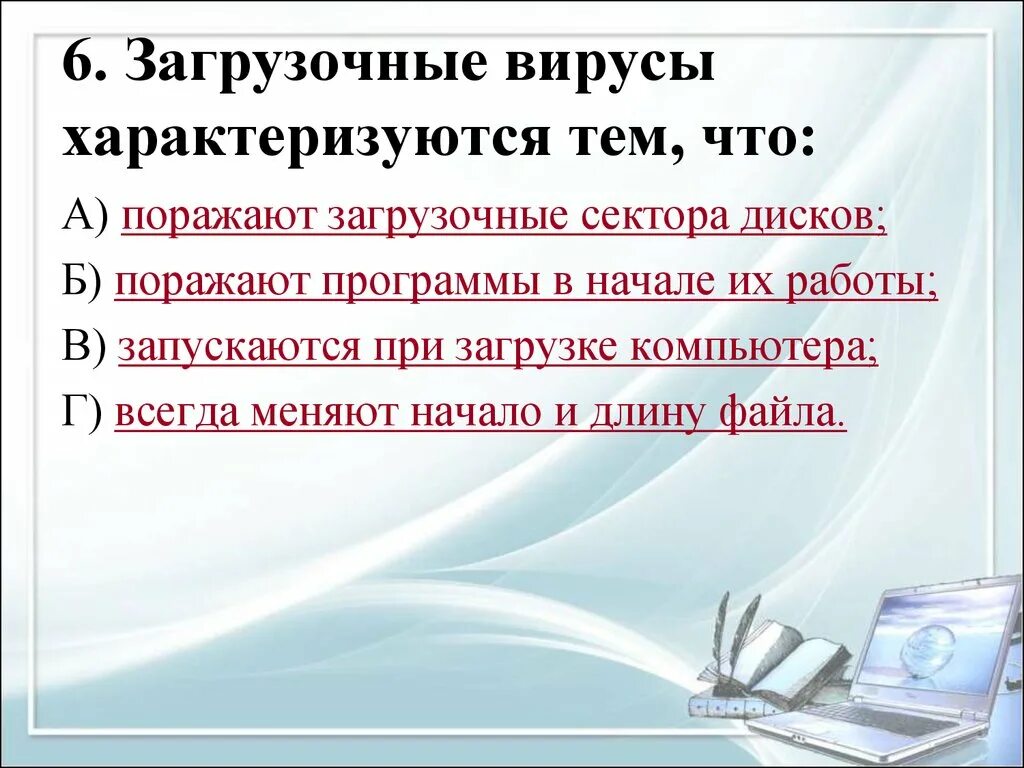 6. Загрузочные вирусы характеризуются тем, что:

А) поражают загрузочные сектора дисков;

Б) поражают программы в начале их работы;

В) запускаются при загрузке компьютера;

Г) всегда меняют начало и длину файла.